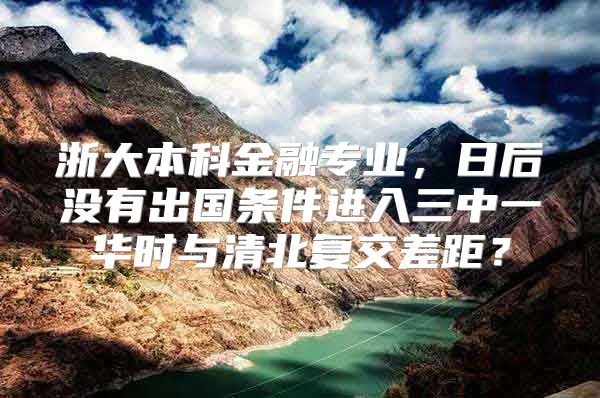 浙大本科金融专业，日后没有出国条件进入三中一华时与清北复交差距？